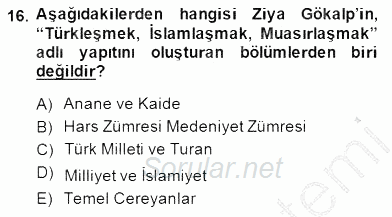 16. Aşağıdakilerden hangisi Ziya Gökalp'in, "Türkleşmek, İslamlaşmak, Muasırlaşmak" adlı yapıtını oluşturan bölümlerden biri değildir?

A) Anane ve Kaide
B) Hars Zümresi Medeniyet Zümresi
C) Türk Milleti ve Turan
D) Milliyet ve İslamiyet
E) Temel Cereyanlar

Sorular.net